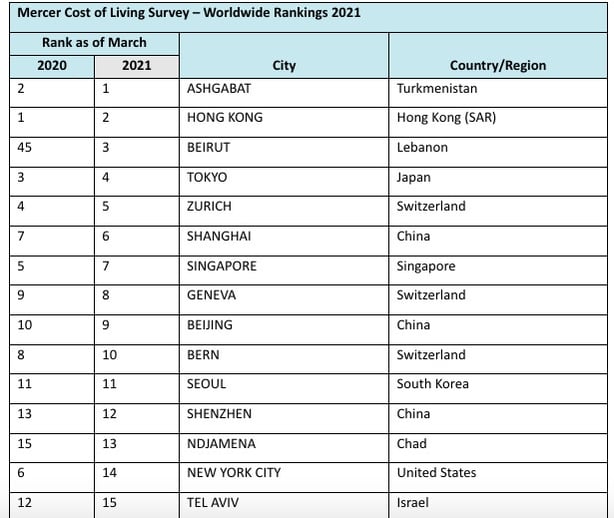 Mercer Cost of Living Survey – Worldwide Rankings 2021

| Rank as of March 2020 | Rank as of March 2021 | City | Country/Region |
|---|---|---|---|
| 2 | 1 | ASHGABAT | Turkmenistan |
| 1 | 2 | HONG KONG | Hong Kong (SAR) |
| 45 | 3 | BEIRUT | Lebanon |
| 3 | 4 | TOKYO | Japan |
| 4 | 5 | ZURICH | Switzerland |
| 7 | 6 | SHANGHAI | China |
| 5 | 7 | SINGAPORE | Singapore |
| 9 | 8 | GENEVA | Switzerland |
| 10 | 9 | BEIJING | China |
| 8 | 10 | BERN | Switzerland |
| 11 | 11 | SEOUL | South Korea |
| 13 | 12 | SHENZHEN | China |
| 15 | 13 | NDJAMENA | Chad |
| 6 | 14 | NEW YORK CITY | United States |
| 12 | 15 | TEL AVIV | Israel |